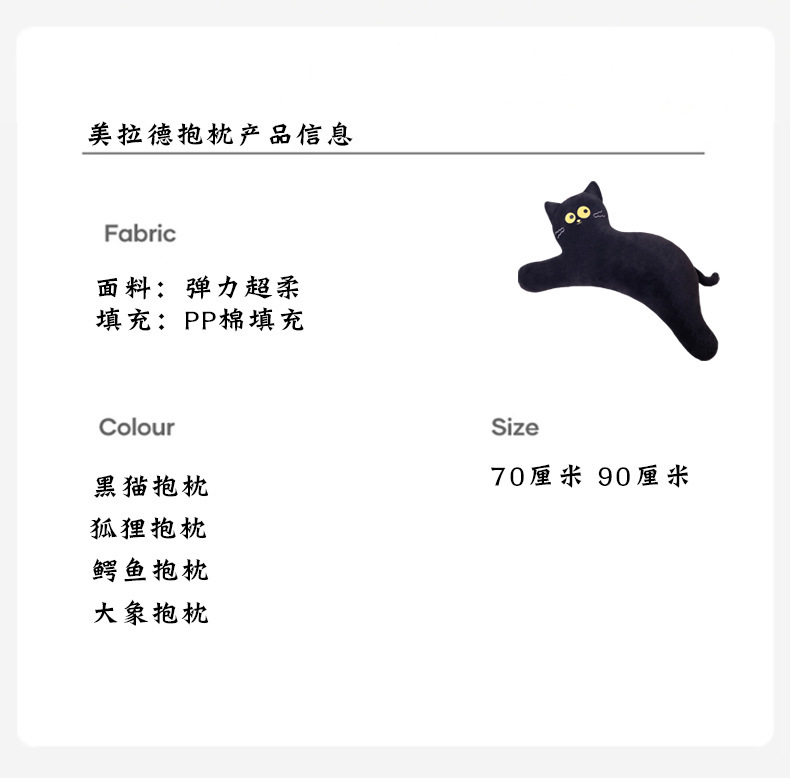 美拉德抱枕产品信息

Fabric

面料：弹力超柔
填充：PP棉填充

Colour

黑猫抱枕
狐狸抱枕
鳄鱼抱枕
大象抱枕

Size

70厘米 90厘米